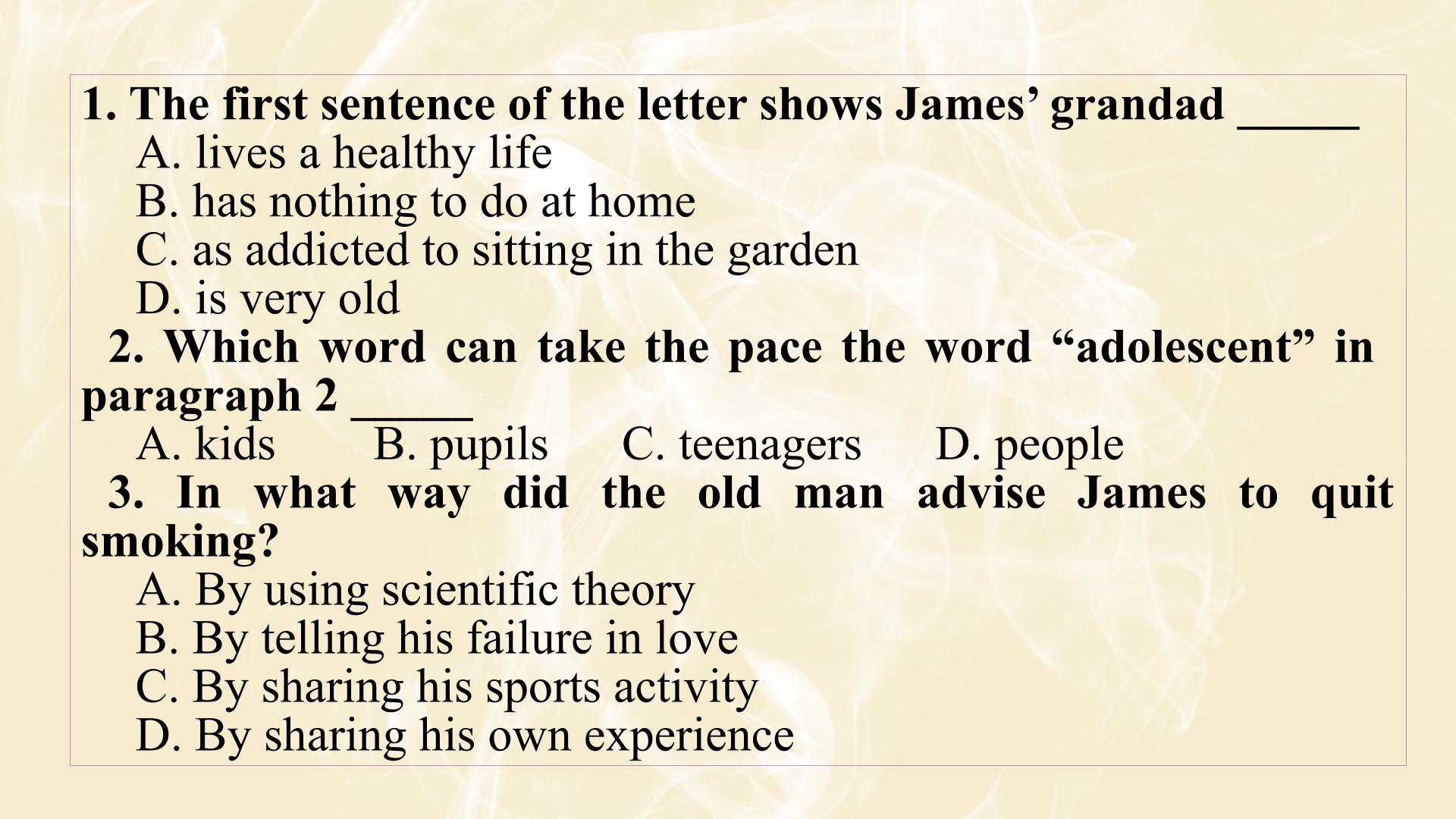 1. The first sentence of the letter shows James' grandad ____

A. lives a healthy life
B. has nothing to do at home
C. as addicted to sitting in the garden
D. is very old

2. Which word can take the pace the word "adolescent" in paragraph 2 ____

A. kids B. pupils C. teenagers D. people

3. In what way did the old man advise James to quit smoking?

A. By using scientific theory
B. By telling his failure in love
C. By sharing his sports activity
D. By sharing his own experience